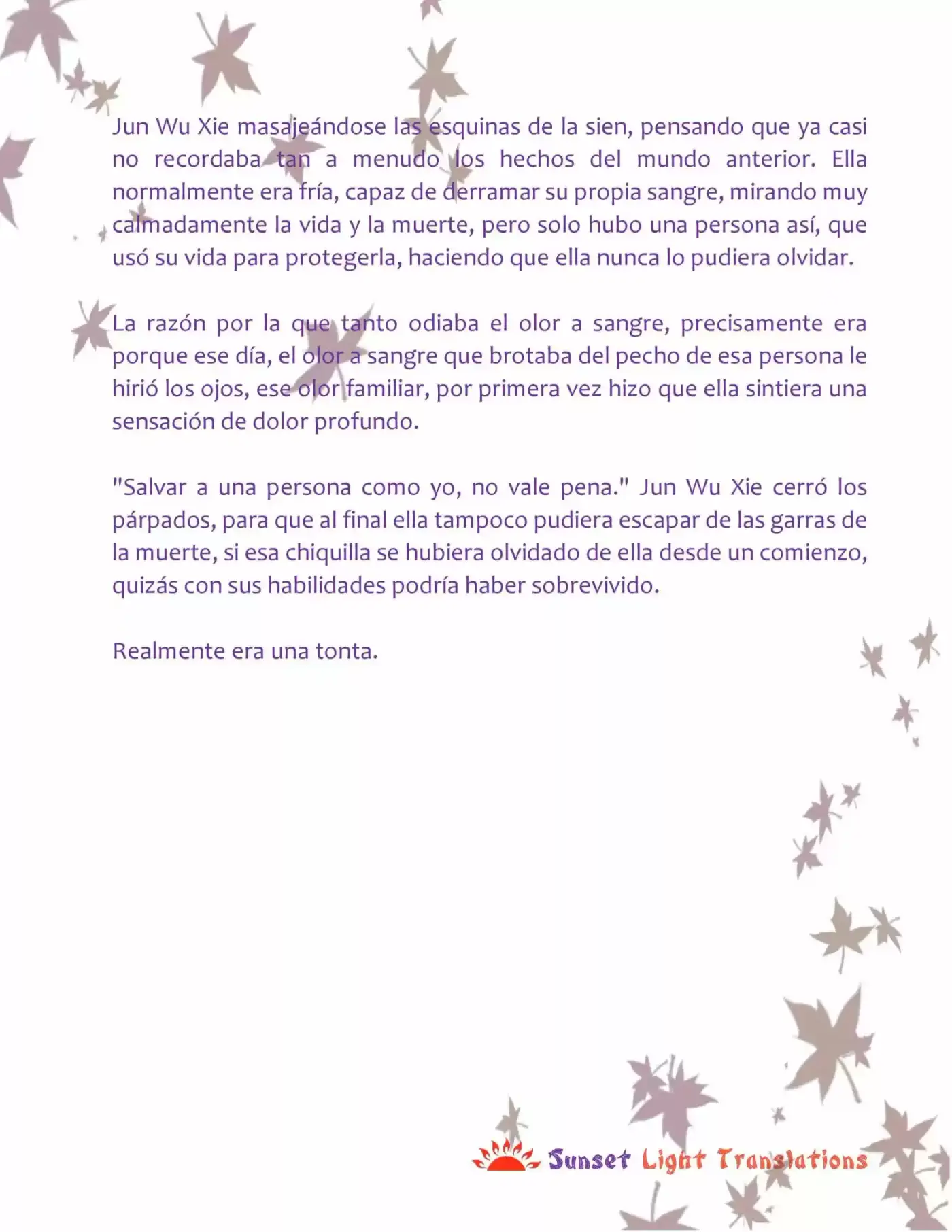 Jun Wu Xie masajeándose las esquinas de la sien, pensando que ya casi no recordaba tan a menudo los hechos del mundo anterior. Ella normalmente era fría, capaz de derramar su propia sangre, mirando muy calmadamente la vida y la muerte, pero solo hubo una persona así, que usó su vida para protegerla, haciendo que ella nunca lo pudiera olvidar.

La razón por la que tanto odiaba el olor a sangre, precisamente era porque ese día, el olor a sangre que brotaba del pecho de esa persona le hirió los ojos, ese olor familiar, por primera vez hizo que ella sintiera una sensación de dolor profundo.

"Salvar a una persona como yo, no vale pena." Jun Wu Xie cerró los párpados, para que al final ella tampoco pudiera escapar de las garras de la muerte, si esa chiquilla se hubiera olvidado de ella desde un comienzo, quizás con sus habilidades podría haber sobrevivido.

Realmente era una tonta.

Sunset Light Translations